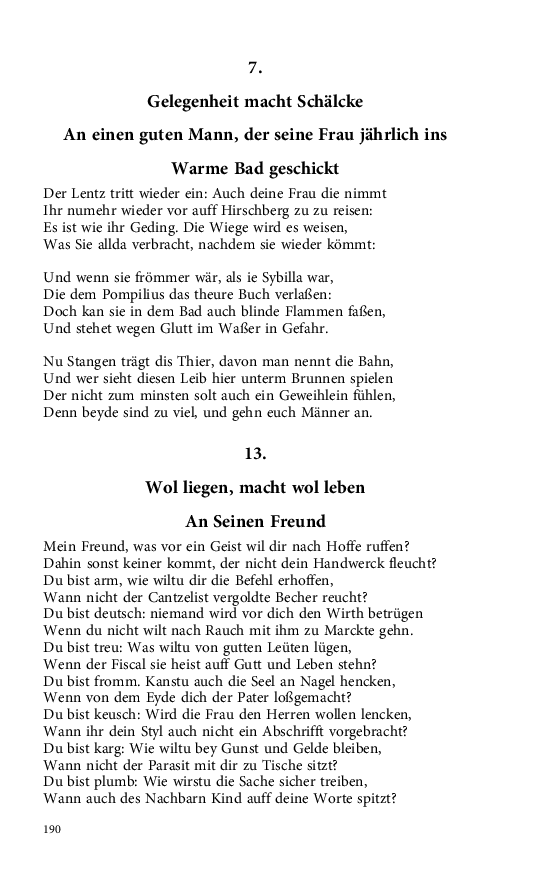 7.

Gelegenheit macht Schälcke

An einen guten Mann, der seine Frau jährlich ins

Warme Bad geschickt

Der Lentz tritt wieder ein: Auch deine Frau die nimmt
Ihr numehr wieder vor auff Hirschberg zu zu reisen:
Es ist wie ihr Geding. Die Wiege wird es weisen,
Was Sie allda verbracht, nachdem sie wieder kömmt:

Und wenn sie frömmer wär, als ie Sybilla war,
Die dem Pompilius das theure Buch verlaßen:
Doch kan sie in dem Bad auch blinde Flammen faßen,
Und stehet wegen Glutt im Waßer in Gefahr.

Nu Stangen trägt dis Thier, davon man nennt die Bahn,
Und wer sieht diesen Leib hier unterm Brunnen spielen
Der nicht zum minsten solt auch ein Geweihlein fühlen,
Denn beyde sind zu viel, und gehn euch Männer an.

13.

Wol liegen, macht wol leben

An Seinen Freund

Mein Freund, was vor ein Geist wil dir nach Hoffe ruffen?
Dahin sonst keiner kommt, der nicht dein Handwerck fleucht?
Du bist arm, wie wiltu dir die Befehl erhoffen,
Wann nicht der Cantzelist vergoldte Becher reucht?
Du bist deutsch: niemand wird vor dich den Wirth betrügen
Wenn du nicht wilt nach Rauch mit ihm zu Marckte gehn.
Du bist treu: Was wiltu von gutten Leüten lügen,
Wenn der Fiscal sie heist auff Gutt und Leben stehn?
Du bist fromm. Kanstu auch die Seel an Nagel hencken,
Wenn von dem Eyde dich der Pater loßgemacht?
Du bist keusch: Wird die Frau den Herren wollen lencken,
Wann ihr dein Styl auch nicht ein Abschrifft vorgebracht?
Du bist karg: Wie wiltu bey Gunst und Gelde bleiben,
Wann nicht der Parasit mit dir zu Tische sitzt?
Du bist plumb: Wie wirstu die Sache sicher treiben,
Wann auch des Nachbarn Kind auff deine Worte spitzt?

190